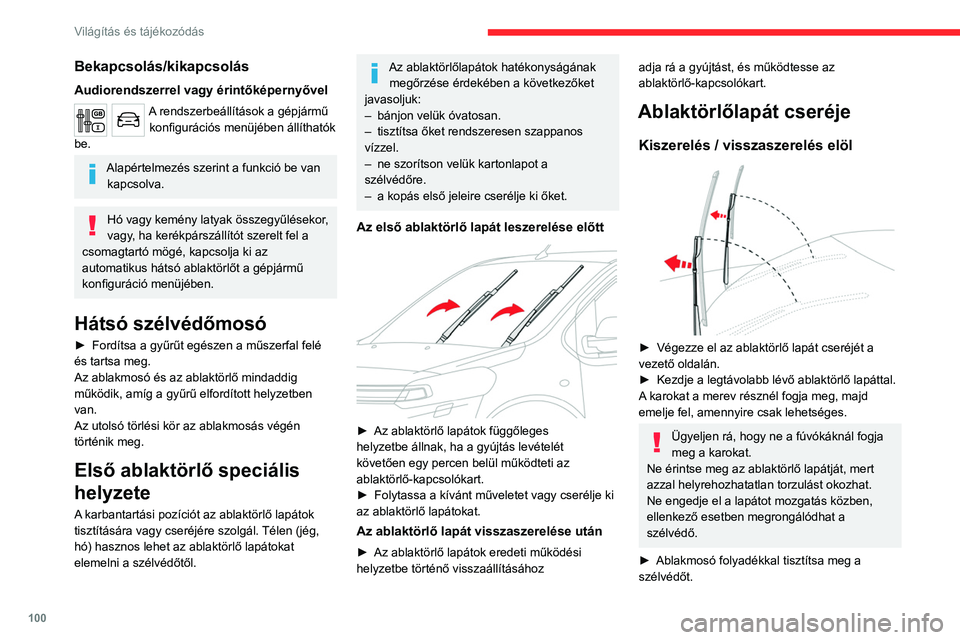 Világítás és tájékozódás

Bekapcsolás/kikapcsolás

Audiorendszerrel vagy érintőképernyővel

A rendszerbeállítások a gépjármű konfigurációs menüjében állíthatók be.

Alapértelmezés szerint a funkció be van kapcsolva.

Hó vagy kemény latyak összegyűlésekor, vagy, ha kerékpárszállítót szerelt fel a csomagtartó mögé, kapcsolja ki az automatikus hátsó ablaktörlőt a gépjármű konfiguráció menüjében.

Hátsó szélvédőmosó

► Fordítsa a gyűrűt egészen a műszerfal felé és tartsa meg.
Az ablakmosó és az ablaktörlő mindaddig működik, amíg a gyűrű elfordított helyzetben van.
Az utolsó törlési kör az ablakmosás végén történik meg.

Első ablaktörlő speciális helyzete

A karbantartási pozíciót az ablaktörlő lapátok tisztítására vagy cseréjére szolgál. Télen (jég, hó) hasznos lehet az ablaktörlő lapátokat elemelni a szélvédőtől.

Az ablaktörlőlapátok hatékonyságának megőrzése érdekében a következőket javasoljuk:
– bánjon velük óvatosan.
– tisztítsa őket rendszeresen szappanos vízzel.
– ne szorítson velük kartonlapot a szélvédőre.
– a kopás első jeleire cserélje ki őket.

Az első ablaktörlő lapát leszerelése előtt

► Az ablaktörlő lapátok függőleges helyzetbe állnak, ha a gyújtás levételét követően egy percen belül működteti az ablaktörlő-kapcsolókart.
► Folytassa a kívánt műveletet vagy cserélje ki az ablaktörlő lapátokat.

Az ablaktörlő lapát visszaszerelése után

► Az ablaktörlő lapátok eredeti működési helyzetbe történő visszaállításához adja rá a gyújtást, és működtesse az ablaktörlő-kapcsolókart.

Ablaktörlőlapát cseréje

Kiszerelés / visszaszerelés elöl

► Végezze el az ablaktörlő lapát cseréjét a vezető oldalán.
► Kezdje a legtávolabb lévő ablaktörlő lapáttal.
A karokat a merev résznél fogja meg, majd emelje fel, amennyire csak lehetséges.

Ügyeljen rá, hogy ne a fúvókáknál fogja meg a karokat.
Ne érintse meg az ablaktörlő lapátját, mert azzal helyrehozhatatlan torzulást okozhat.
Ne engedje el a lapátot mozgatás közben, ellenkező esetben megrongálódhat a szélvédő.

► Ablakmosó folyadékkal tisztítsa meg a szélvédőt.

100

carmanualsonline.info